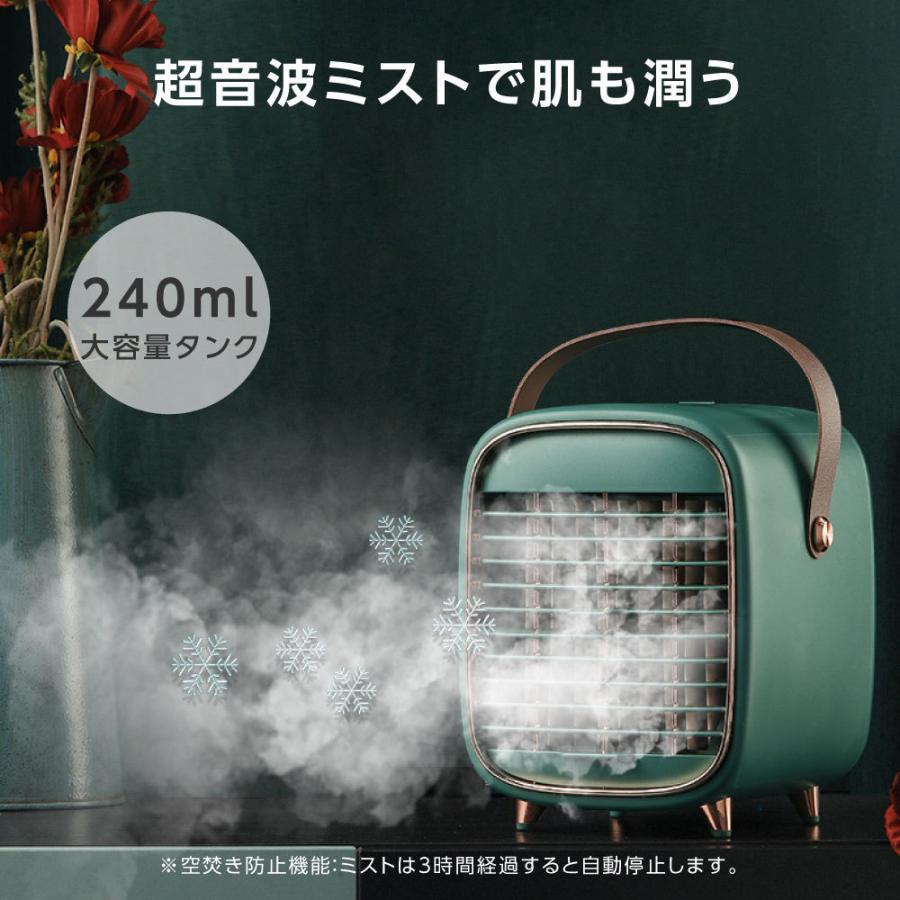 超音波ミストで肌も潤う

240ml
大容量タンク

※空焚き防止機能:ミストは3時間経過すると自動停止します。